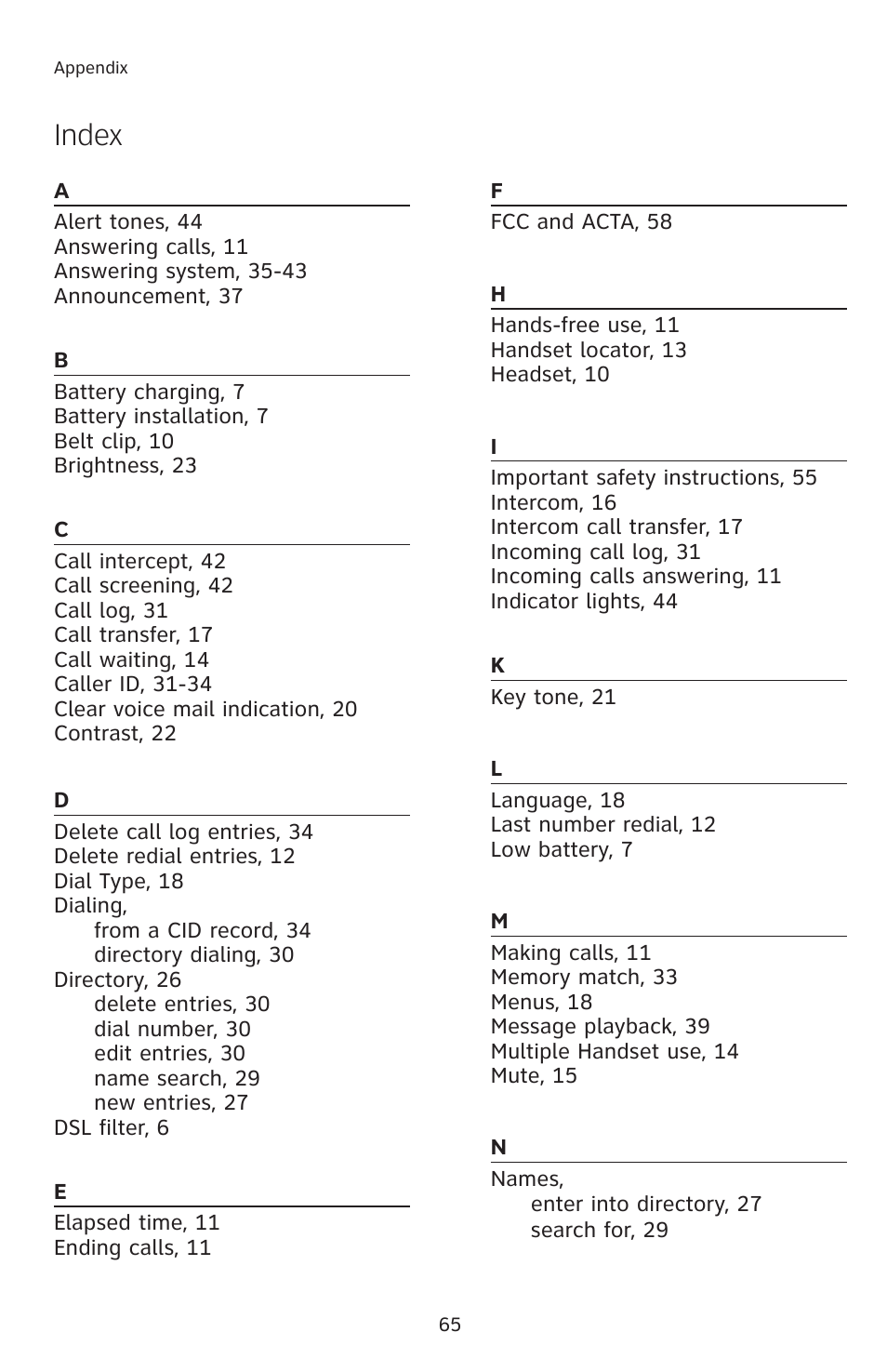 Appendix

Index

A

Alert tones, 44
Answering calls, 11
Answering system, 35-43
Announcement, 37

B

Battery charging, 7
Battery installation, 7
Belt clip, 10
Brightness, 23

C

Call intercept, 42
Call screening, 42
Call log, 31
Call transfer, 17
Call waiting, 14
Caller ID, 31-34
Clear voice mail indication, 20
Contrast, 22

D

Delete call log entries, 34
Delete redial entries, 12
Dial Type, 18
Dialing,
from a CID record, 34
directory dialing, 30
Directory, 26
delete entries, 30
dial number, 30
edit entries, 30
name search, 29
new entries, 27
DSL filter, 6

E

Elapsed time, 11
Ending calls, 11

F

FCC and ACTA, 58

H

Hands-free use, 11
Handset locator, 13
Headset, 10

I

Important safety instructions, 55
Intercom, 16
Intercom call transfer, 17
Incoming call log, 31
Incoming calls answering, 11
Indicator lights, 44

K

Key tone, 21

L

Language, 18
Last number redial, 12
Low battery, 7

M

Making calls, 11
Memory match, 33
Menus, 18
Message playback, 39
Multiple Handset use, 14
Mute, 15

N

Names,
enter into directory, 27
search for, 29

65